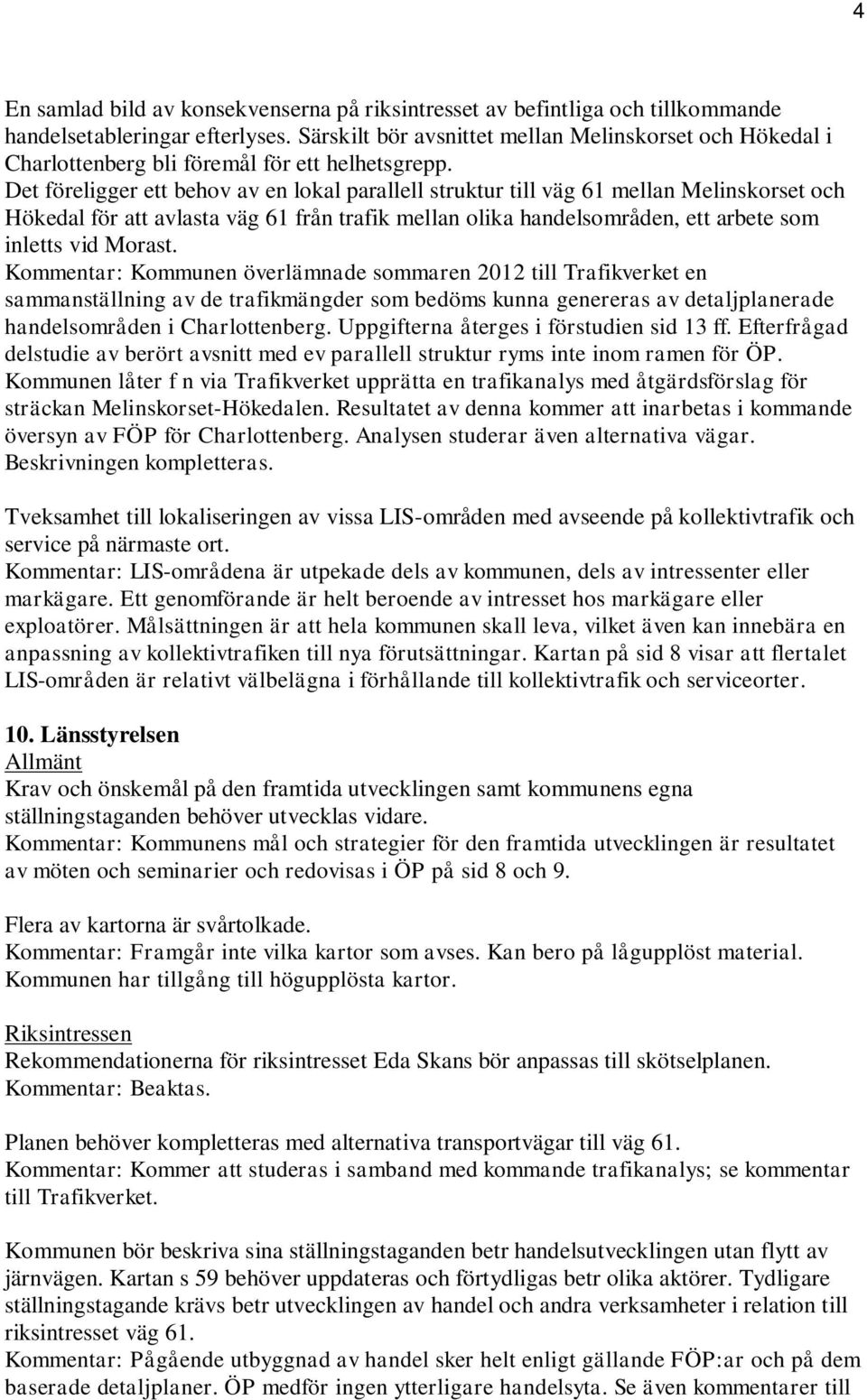 4

En samlad bild av konsekvenserna på riksintresset av befintliga och tillkommande handelsetableringar efterlyses. Särskilt bör avsnittet mellan Melinskorset och Hökedal i Charlottenberg bli föremål för ett helhetsgrepp.
Det föreligger ett behov av en lokal parallell struktur till väg 61 mellan Melinskorset och Hökedal för att avlasta väg 61 från trafik mellan olika handelsområden, ett arbete som inletts vid Morast.
Kommentar: Kommunen överlämnade sommaren 2012 till Trafikverket en sammanställning av de trafikmängder som bedöms kunna genereras av detaljplanerade handelsområden i Charlottenberg. Uppgifterna återges i förstudien sid 13 ff. Efterfrågad delstudie av berört avsnitt med ev parallell struktur ryms inte inom ramen för ÖP. Kommunen låter f n via Trafikverket upprätta en trafikanalys med åtgärdsförslag för sträckan Melinskorset-Hökedalen. Resultatet av denna kommer att inarbetas i kommande översyn av FÖP för Charlottenberg. Analysen studerar även alternativa vägar. Beskrivningen kompletteras.

Tveksamhet till lokaliseringen av vissa LIS-områden med avseende på kollektivtrafik och service på närmaste ort.
Kommentar: LIS-områdena är utpekade dels av kommunen, dels av intressenter eller markägare. Ett genomförande är helt beroende av intresset hos markägare eller exploatörer. Målsättningen är att hela kommunen skall leva, vilket även kan innebära en anpassning av kollektivtrafiken till nya förutsättningar. Kartan på sid 8 visar att flertalet LIS-områden är relativt välbelägna i förhållande till kollektivtrafik och serviceorter.

10. Länsstyrelsen
Allmänt
Krav och önskemål på den framtida utvecklingen samt kommunens egna ställningstaganden behöver utvecklas vidare.
Kommentar: Kommunens mål och strategier för den framtida utvecklingen är resultatet av möten och seminarier och redovisas i ÖP på sid 8 och 9.

Flera av kartorna är svårtolkade.
Kommentar: Framgår inte vilka kartor som avses. Kan bero på lågupplöst material. Kommunen har tillgång till högupplösta kartor.

Riksintressen
Rekommendationerna för riksintresset Eda Skans bör anpassas till skötselplanen.
Kommentar: Beaktas.

Planen behöver kompletteras med alternativa transportvägar till väg 61.
Kommentar: Kommer att studeras i samband med kommande trafikanalys; se kommentar till Trafikverket.

Kommunen bör beskriva sina ställningstaganden betr handelsutvecklingen utan flytt av järnvägen. Kartan s 59 behöver uppdateras och förtydligas betr olika aktörer. Tydligare ställningstagande krävs betr utvecklingen av handel och andra verksamheter i relation till riksintresset väg 61.
Kommentar: Pågående utbyggnad av handel sker helt enligt gällande FÖP:ar och på dem baserade detaljplaner. ÖP medför ingen ytterligare handelsyta. Se även kommentarer till